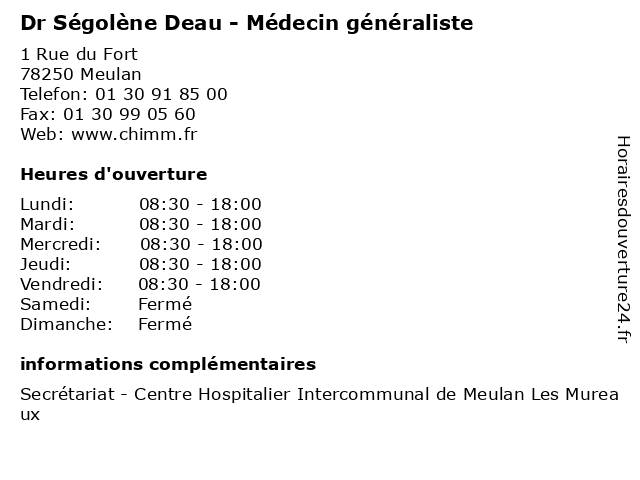 Dr Ségolène Deau - Médecin généraliste

1 Rue du Fort
78250 Meulan
Telefon: 01 30 91 85 00
Fax: 01 30 99 05 60
Web: www.chimm.fr

Heures d'ouverture

Lundi: 08:30 - 18:00
Mardi: 08:30 - 18:00
Mercredi: 08:30 - 18:00
Jeudi: 08:30 - 18:00
Vendredi: 08:30 - 18:00
Samedi: Fermé
Dimanche: Fermé

informations complémentaires

Secrétariat - Centre Hospitalier Intercommunal de Meulan Les Mureaux

Horairesdouverture24.fr